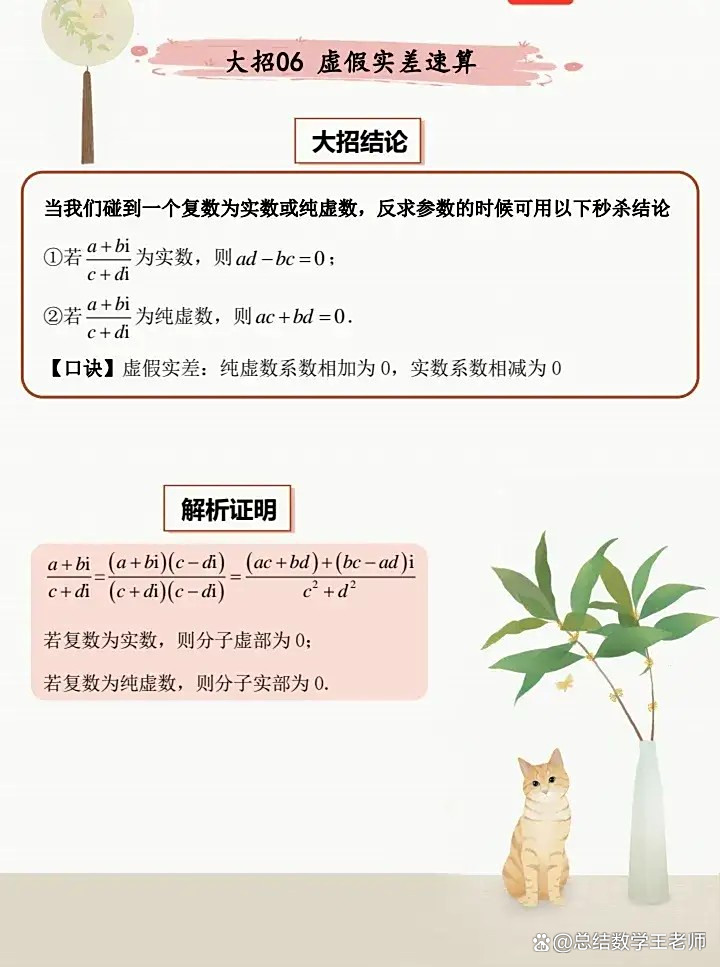 大招06 虚假实差速算

大招结论

当我们碰到一个复数为实数或纯虚数，反求参数的时候可用以下秒杀结论

①若 $\frac{a+bi}{c+di}$ 为实数，则 $ad-bc=0$；

②若 $\frac{a+bi}{c+di}$ 为纯虚数，则 $ac+bd=0$.

【口诀】虚假实差：纯虚数系数相加为 0，实数系数相减为 0

解析证明

$\frac{a+bi}{c+di}=\frac{(a+bi)(c-di)}{(c+di)(c-di)}=\frac{(ac+bd)+(bc-ad)i}{c^2+d^2}$

若复数为实数，则分子虚部为 0；

若复数为纯虚数，则分子实部为 0.

@总结数学王老师